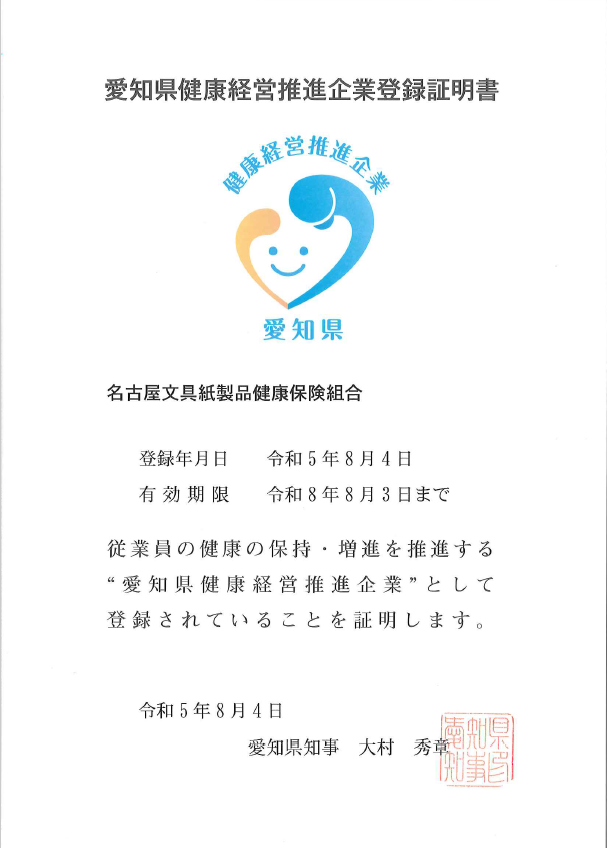 愛知県健康経営推進企業登録証明書

健康経営推進企業

愛知県

名古屋文具紙製品健康保険組合

登録年月日　令和５年８月４日

有効期限　令和８年８月３日まで

従業員の健康の保持・増進を推進する“愛知県健康経営推進企業”として登録されていることを証明します。

令和５年８月４日

愛知県知事　大村　秀章

愛知県知事印